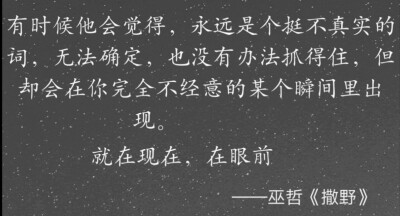 有时候他会觉得，永远是个挺不真实的词，无法确定，也没有办法抓得住，但却会在你完全不经意的某个瞬间里出现。

就在现在，在眼前

——巫哲《撒野》